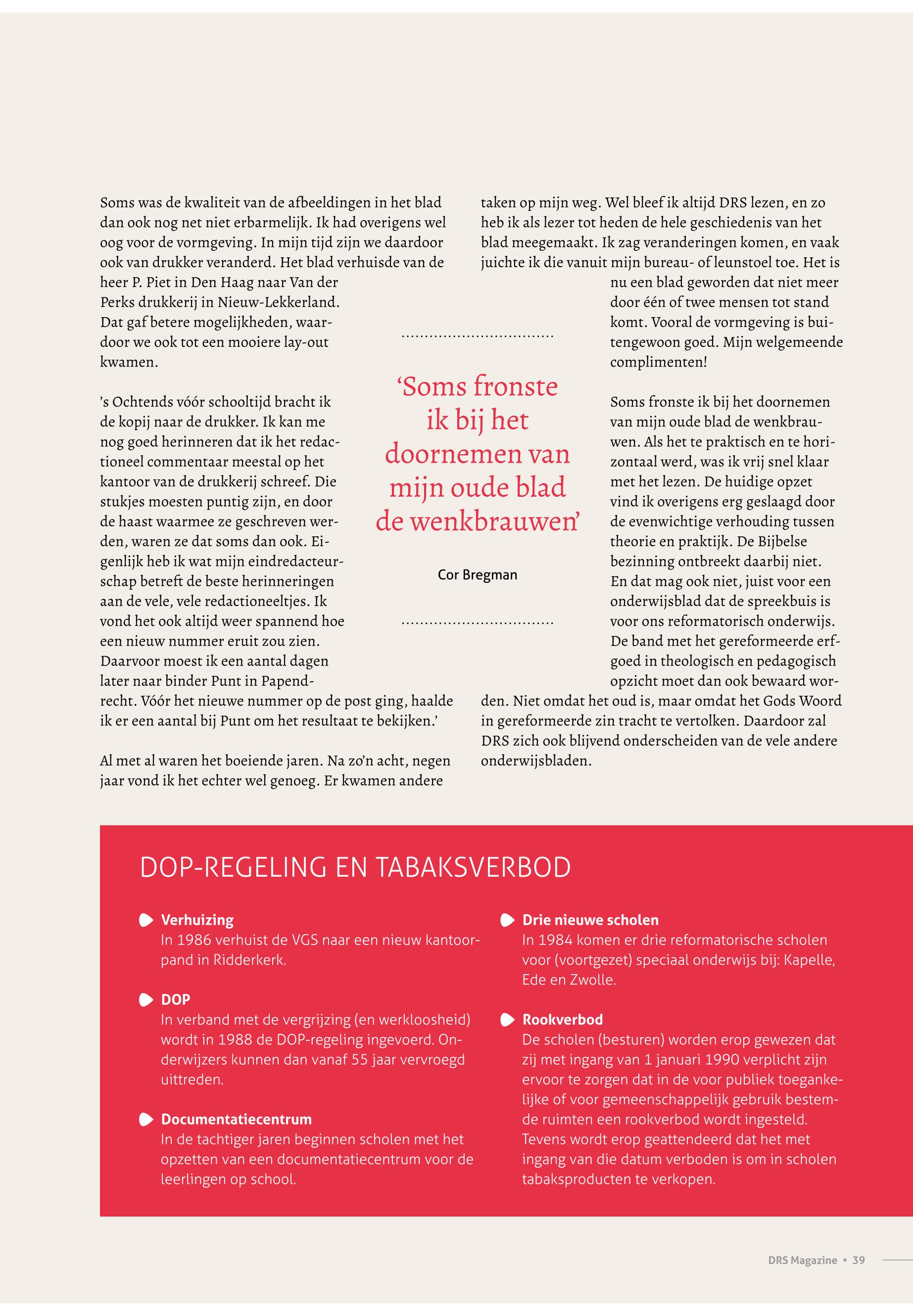 Soms was de kwaliteit van de afbeeldingen in het blad dan ook nog net niet erbarmelijk. Ik had overigens wel oog voor de vormgeving. In mijn tijd zijn we daardoor ook van drukker veranderd. Het blad verhuisde van de heer P. Piet in Den Haag naar Van der Perks drukkerij in Nieuw-Lekkerland. Dat gaf betere mogelijkheden, waardoor we ook tot een mooiere lay-out kwamen.

’s Ochtends vóór schooltijd bracht ik de kopij naar de drukker. Ik kan me nog goed herinneren dat ik het redactioneel commentaar meestal op het kantoor van de drukkerij schreef. Die stukjes moesten puntig zijn, en door de haast waarmee ze geschreven werden, waren ze dat soms dan ook. Eigenlijk heb ik wat mijn eindredacteurschap betreft de beste herinneringen aan de vele, vele redactioneeltjes. Ik vond het ook altijd weer spannend hoe een nieuw nummer eruit zou zien. Daarvoor moest ik een aantal dagen later naar binder Punt in Papendrecht. Vóór het nieuwe nummer op de post ging, haalde ik er een aantal bij Punt om het resultaat te bekijken.’

Al met al waren het boeiende jaren. Na zo’n acht, negen jaar vond ik het echter wel genoeg. Er kwamen andere taken op mijn weg. Wel bleef ik altijd DRS lezen, en zo heb ik als lezer tot heden de hele geschiedenis van het blad meegemaakt. Ik zag veranderingen komen, en vaak juichte ik die vanuit mijn bureau- of leunstoel toe. Het is nu een blad geworden dat niet meer door één of twee mensen tot stand komt. Vooral de vormgeving is buitengewoon goed. Mijn welgemeende complimenten!

Soms fronste ik bij het doornemen van mijn oude blad de wenkbrauwen. Als het te praktisch en te horizontaal werd, was ik vrij snel klaar met het lezen. De huidige opzet vind ik overigens erg geslaagd door de evenwichtige verhouding tussen theorie en praktijk. De Bijbelse bezinning ontbreekt daarbij niet. En dat mag ook niet, juist voor een onderwijsblad dat de spreekbuis is voor ons reformatorisch onderwijs. De band met het gereformeerde erfgoed in theologisch en pedagogisch opzicht moet dan ook bewaard worden. Niet omdat het oud is, maar omdat het Gods Woord in gereformeerde zin tracht te vertolken. Daardoor zal DRS zich ook blijvend onderscheiden van de vele andere onderwijsbladen.

‘Soms fronste ik bij het doornemen van mijn oude blad de wenkbrauwen’

Cor Bregman

DOP-REGELING EN TABAKSVERBOD

Verhuizing
In 1986 verhuist de VGS naar een nieuw kantoorpand in Ridderkerk.

DOP
In verband met de vergrijzing (en werkloosheid) wordt in 1988 de DOP-regeling ingevoerd. Onderwijzers kunnen dan vanaf 55 jaar vervroegd uittreden.

Documentatiecentrum
In de tachtiger jaren beginnen scholen met het opzetten van een documentatiecentrum voor de leerlingen op school.

Drie nieuwe scholen
In 1984 komen er drie reformatorische scholen voor (voortgezet) speciaal onderwijs bij: Kapelle, Ede en Zwolle.

Rookverbod
De scholen (besturen) worden erop gewezen dat zij met ingang van 1 januari 1990 verplicht zijn ervoor te zorgen dat in de voor publiek toegankelijke of voor gemeenschappelijk gebruik bestemde ruimten een rookverbod wordt ingesteld. Tevens wordt erop geattendeerd dat het met ingang van die datum verboden is om in scholen tabaksproducten te verkopen.

DRS Magazine • 39